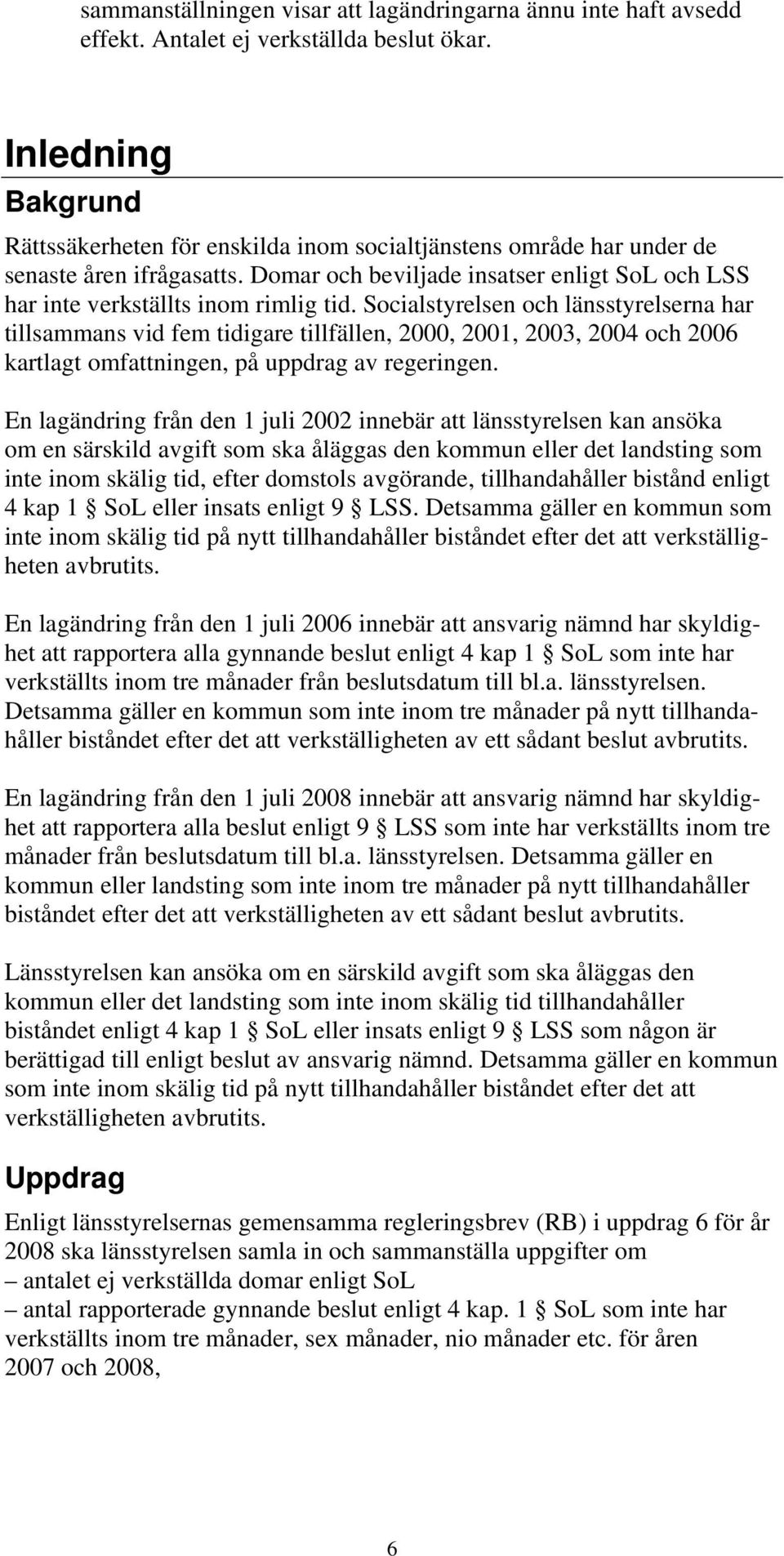 sammanställningen visar att lagändringarna ännu inte haft avsedd effekt. Antalet ej verkställda beslut ökar.

Inledning

Bakgrund

Rättssäkerheten för enskilda inom socialtjänstens område har under de senaste åren ifrågasatts. Domar och beviljade insatser enligt SoL och LSS har inte verkställts inom rimlig tid. Socialstyrelsen och länsstyrelserna har tillsammans vid fem tidigare tillfällen, 2000, 2001, 2003, 2004 och 2006 kartlagt omfattningen, på uppdrag av regeringen.

En lagändring från den 1 juli 2002 innebär att länsstyrelsen kan ansöka om en särskild avgift som ska åläggas den kommun eller det landsting som inte inom skälig tid, efter domstols avgörande, tillhandahåller bistånd enligt 4 kap 1 § SoL eller insats enligt 9 § LSS. Detsamma gäller en kommun som inte inom skälig tid på nytt tillhandahåller biståndet efter det att verkställigheten avbrutits.

En lagändring från den 1 juli 2006 innebär att ansvarig nämnd har skyldighet att rapportera alla gynnande beslut enligt 4 kap 1 § SoL som inte har verkställts inom tre månader från beslutsdatum till bl.a. länsstyrelsen. Detsamma gäller en kommun som inte inom tre månader på nytt tillhandahåller biståndet efter det att verkställigheten av ett sådant beslut avbrutits.

En lagändring från den 1 juli 2008 innebär att ansvarig nämnd har skyldighet att rapportera alla beslut enligt 9 § LSS som inte har verkställts inom tre månader från beslutsdatum till bl.a. länsstyrelsen. Detsamma gäller en kommun eller landsting som inte inom tre månader på nytt tillhandahåller biståndet efter det att verkställigheten av ett sådant beslut avbrutits.

Länsstyrelsen kan ansöka om en särskild avgift som ska åläggas den kommun eller det landsting som inte inom skälig tid tillhandahåller biståndet enligt 4 kap 1 § SoL eller insats enligt 9 § LSS som någon är berättigad till enligt beslut av ansvarig nämnd. Detsamma gäller en kommun som inte inom skälig tid på nytt tillhandahåller biståndet efter det att verkställigheten avbrutits.

Uppdrag

Enligt länsstyrelsernas gemensamma regleringsbrev (RB) i uppdrag 6 för år 2008 ska länsstyrelsen samla in och sammanställa uppgifter om
– antalet ej verkställda domar enligt SoL
– antal rapporterade gynnande beslut enligt 4 kap. 1 § SoL som inte har verkställts inom tre månader, sex månader, nio månader etc. för åren 2007 och 2008,

6